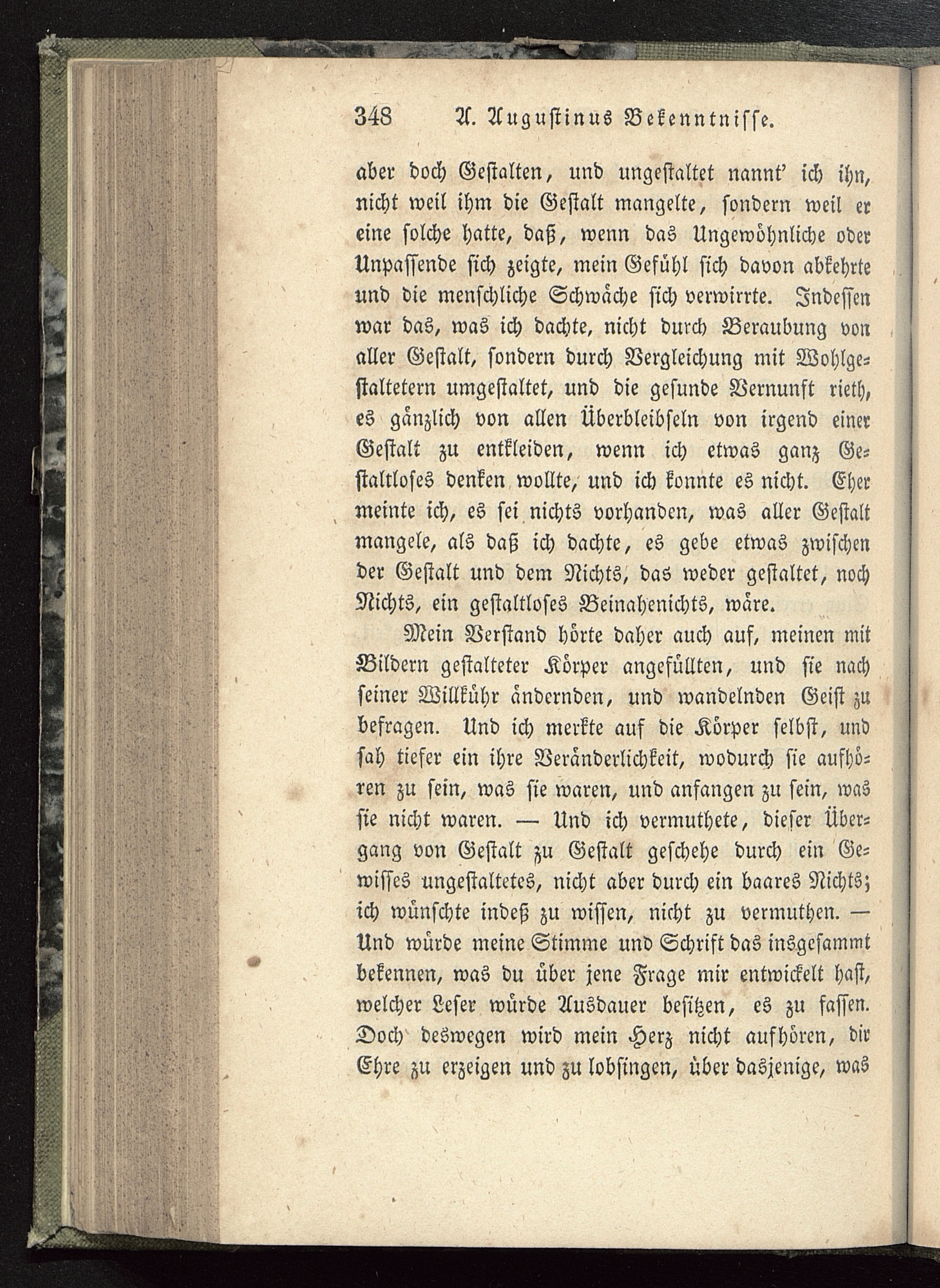 348 A. Augustinus Bekenntnisse.

aber doch Gestalten, und ungestaltet nannt' ich ihn, nicht weil ihm die Gestalt mangelte, sondern weil er eine solche hatte, daß, wenn das Ungewöhnliche oder Unpassende sich zeigte, mein Gefühl sich davon abkehrte und die menschliche Schwäche sich verwirrte. Indessen war das, was ich dachte, nicht durch Beraubung von aller Gestalt, sondern durch Vergleichung mit Wohlgestaltetern umgestaltet, und die gesunde Vernunft rieth, es gänzlich von allen Überbleibseln von irgend einer Gestalt zu entkleiden, wenn ich etwas ganz Gestaltloses denken wollte, und ich konnte es nicht. Eher meinte ich, es sei nichts vorhanden, was aller Gestalt mangele, als daß ich dachte, es gebe etwas zwischen der Gestalt und dem Nichts, das weder gestaltet, noch Nichts, ein gestaltloses Beinahenichts, wäre.

Mein Verstand hörte daher auch auf, meinen mit Bildern gestalteter Körper angefüllten, und sie nach seiner Willkühr ändernden, und wandelnden Geist zu befragen. Und ich merkte auf die Körper selbst, und sah tiefer ein ihre Veränderlichkeit, wodurch sie aufhören zu sein, was sie waren, und anfangen zu sein, was sie nicht waren. — Und ich vermuthete, dieser Übergang von Gestalt zu Gestalt geschehe durch ein Gewisses ungestaltetes, nicht aber durch ein baares Nichts; ich wünschte indeß zu wissen, nicht zu vermuthen. — Und würde meine Stimme und Schrift das insgesammt bekennen, was du über jene Frage mir entwickelt hast, welcher Leser würde Ausdauer besitzen, es zu fassen. Doch deswegen wird mein Herz nicht aufhören, dir Ehre zu erzeigen und zu lobsingen, über dasjenige, was